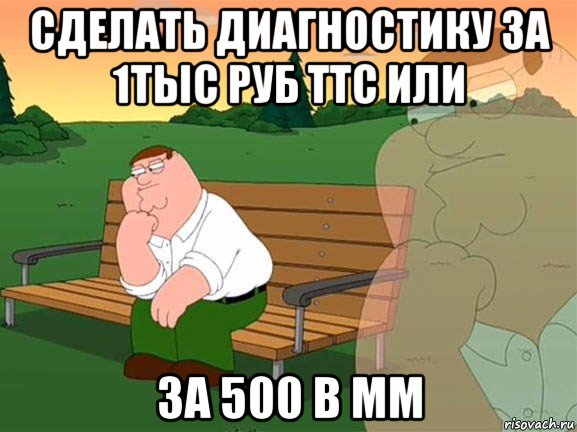 СДЕЛАТЬ ДИАГНОСТИКУ ЗА 1ТЫС РУБ ТТС ИЛИ

ЗА 500 В ММ

risovach.ru